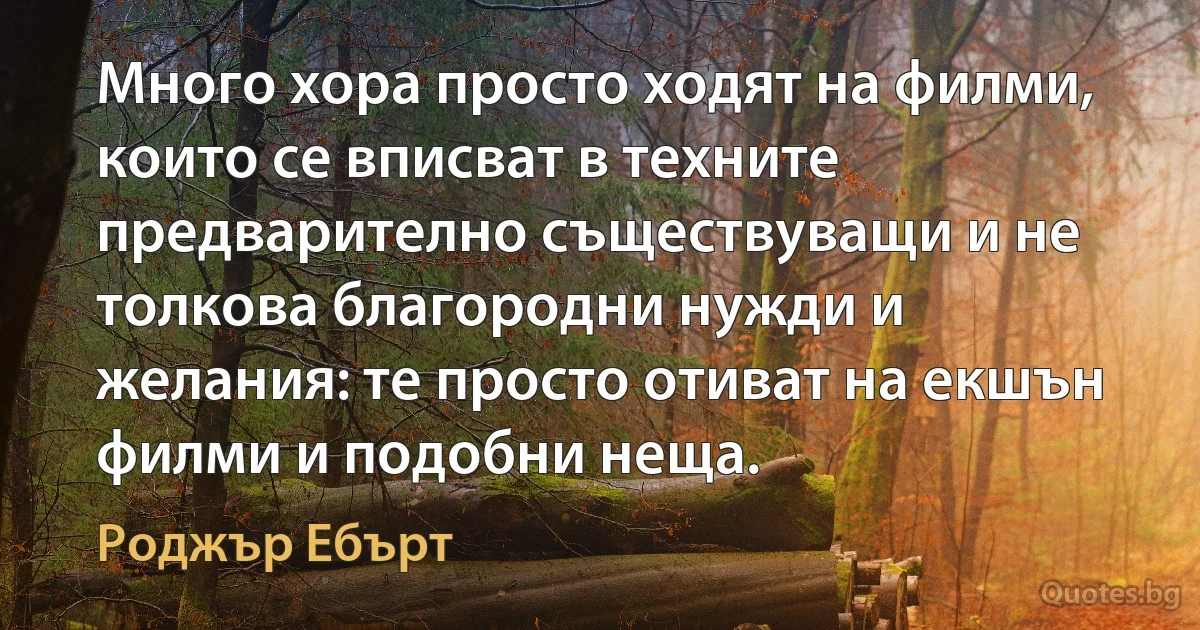 Много хора просто ходят на филми, които се вписват в техните предварително съществуващи и не толкова благородни нужди и желания: те просто отиват на екшън филми и подобни неща.

Роджър Ебърт

Quotes.bg